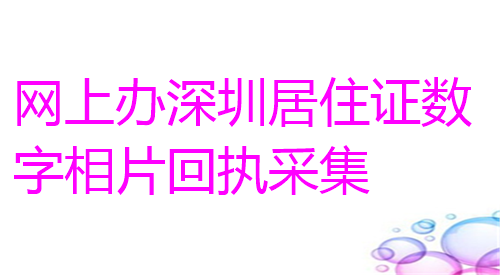 网上办深圳居住证数字相片回执采集